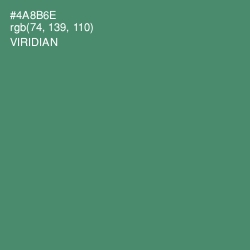 #4A8B6E
rgb(74, 139, 110)
VIRIDIAN